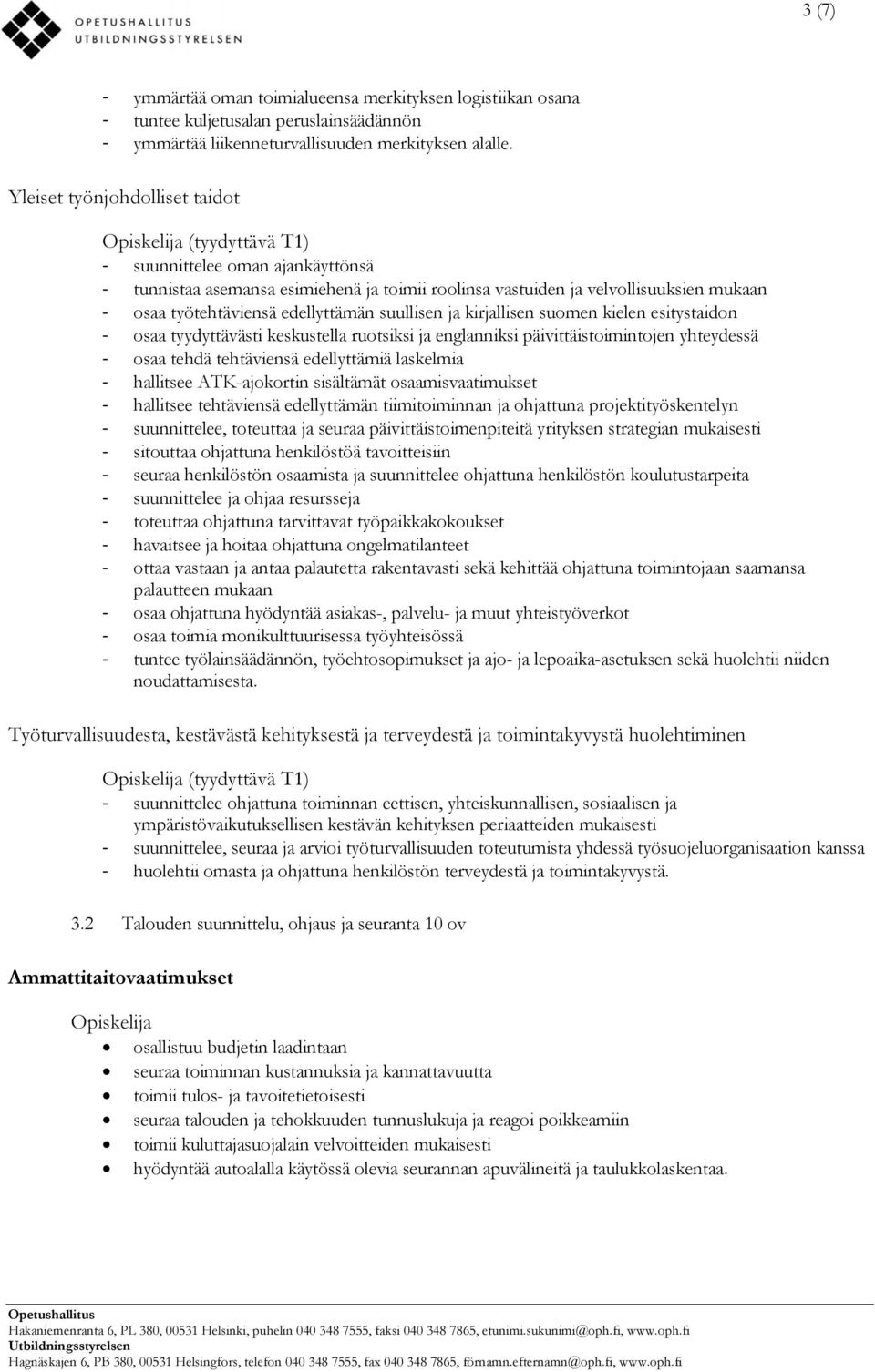 OPETUSHALLITUS
UTBILDNINGSSTYRELSEN

3 (7)

- ymmärtää oman toimialueensa merkityksen logistiikan osana
- tuntee kuljetusalan peruslainsäädännön
- ymmärtää liikenneturvallisuuden merkityksen alalle.

Yleiset työnjohdolliset taidot

Opiskelija (tyydyttävä T1)
- suunnittelee oman ajankäyttönsä
- tunnistaa asemansa esimiehenä ja toimii roolinsa vastuiden ja velvollisuuksien mukaan
- osaa työtehtäviensä edellyttämän suullisen ja kirjallisen suomen kielen esitystaidon
- osaa tyydyttävästi keskustella ruotsiksi ja englanniksi päivittäistoimintojen yhteydessä
- osaa tehdä tehtäviensä edellyttämiä laskelmia
- hallitsee ATK-ajokortin sisältämät osaamisvaatimukset
- hallitsee tehtäviensä edellyttämän tiimitoiminnan ja ohjattuna projektityöskentelyn
- suunnittelee, toteuttaa ja seuraa päivittäistoimenpiteitä yrityksen strategian mukaisesti
- sitouttaa ohjattuna henkilöstöä tavoitteisiin
- seuraa henkilöstön osaamista ja suunnittelee ohjattuna henkilöstön koulutustarpeita
- suunnittelee ja ohjaa resursseja
- toteuttaa ohjattuna tarvittavat työpaikkakokoukset
- havaitsee ja hoitaa ohjattuna ongelmatilanteet
- ottaa vastaan ja antaa palautetta rakentavasti sekä kehittää ohjattuna toimintojaan saamansa palautteen mukaan
- osaa ohjattuna hyödyntää asiakas-, palvelu- ja muut yhteistyöverkot
- osaa toimia monikulttuurisessa työyhteisössä
- tuntee työlainsäädännön, työehtosopimukset ja ajo- ja lepoaika-asetuksen sekä huolehtii niiden noudattamisesta.

Työturvallisuudesta, kestävästä kehityksestä ja terveydestä ja toimintakyvystä huolehtiminen

Opiskelija (tyydyttävä T1)
- suunnittelee ohjattuna toiminnan eettisen, yhteiskunnallisen, sosiaalisen ja ympäristövaikutuksellisen kestävän kehityksen periaatteiden mukaisesti
- suunnittelee, seuraa ja arvioi työturvallisuuden toteutumista yhdessä työsuojeluorganisaation kanssa
- huolehtii omasta ja ohjattuna henkilöstön terveydestä ja toimintakyvystä.

3.2 Talouden suunnittelu, ohjaus ja seuranta 10 ov

Ammattitaitovaatimukset

Opiskelija
- osallistuu budjetin laadintaan
- seuraa toiminnan kustannuksia ja kannattavuutta
- toimii tulos- ja tavoitetietoisesti
- seuraa talouden ja tehokkuuden tunnuslukuja ja reagoi poikkeamiin
- toimii kuluttajasuojalain velvoitteiden mukaisesti
- hyödyntää autoalalla käytössä olevia seurannan apuvälineitä ja taulukkolaskentaa.

Opetushallitus
Hakaniemenranta 6, PL 380, 00531 Helsinki, puhelin 040 348 7555, faksi 040 348 7865, etunimi.sukunimi@oph.fi, www.oph.fi
Utbildningsstyrelsen
Hagnäskajen 6, PB 380, 00531 Helsingfors, telefon 040 348 7555, fax 040 348 7865, förnamn.efternamn@oph.fi, www.oph.fi